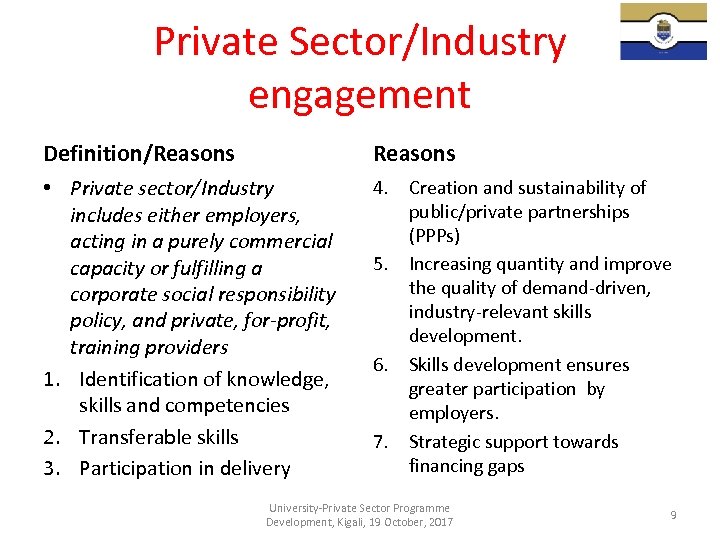 Private Sector/Industry engagement

Definition/Reasons

• Private sector/Industry includes either employers, acting in a purely commercial capacity or fulfilling a corporate social responsibility policy, and private, for-profit, training providers

1. Identification of knowledge, skills and competencies
2. Transferable skills
3. Participation in delivery

Reasons

4. Creation and sustainability of public/private partnerships (PPPs)
5. Increasing quantity and improve the quality of demand-driven, industry-relevant skills development.
6. Skills development ensures greater participation by employers.
7. Strategic support towards financing gaps

University-Private Sector Programme Development, Kigali, 19 October, 2017

9